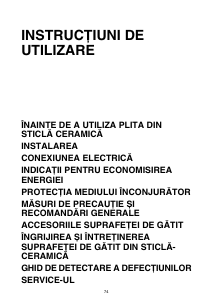 INSTRUCȚIUNI DE UTILIZARE

ÎNAINTE DE A UTILIZA PLITA DIN STICLĂ CERAMICĂ

INSTALAREA

CONEXIUNEA ELECTRICĂ

INDICAȚII PENTRU ECONOMISIREA ENERGIEI

PROTECȚIA MEDIULUI ÎNCONJURĂTOR

MĂSURI DE PRECAUȚIE ȘI RECOMANDĂRI GENERALE

ACCESORIILE SUPRAFEȚEI DE GĂTIT

ÎNGRIJIREA ȘI ÎNTREȚINEREA SUPRAFEȚEI DE GĂTIT DIN STICLĂ-CERAMICĂ

GHID DE DETECTARE A DEFECȚIUNILOR

SERVICE-UL

74